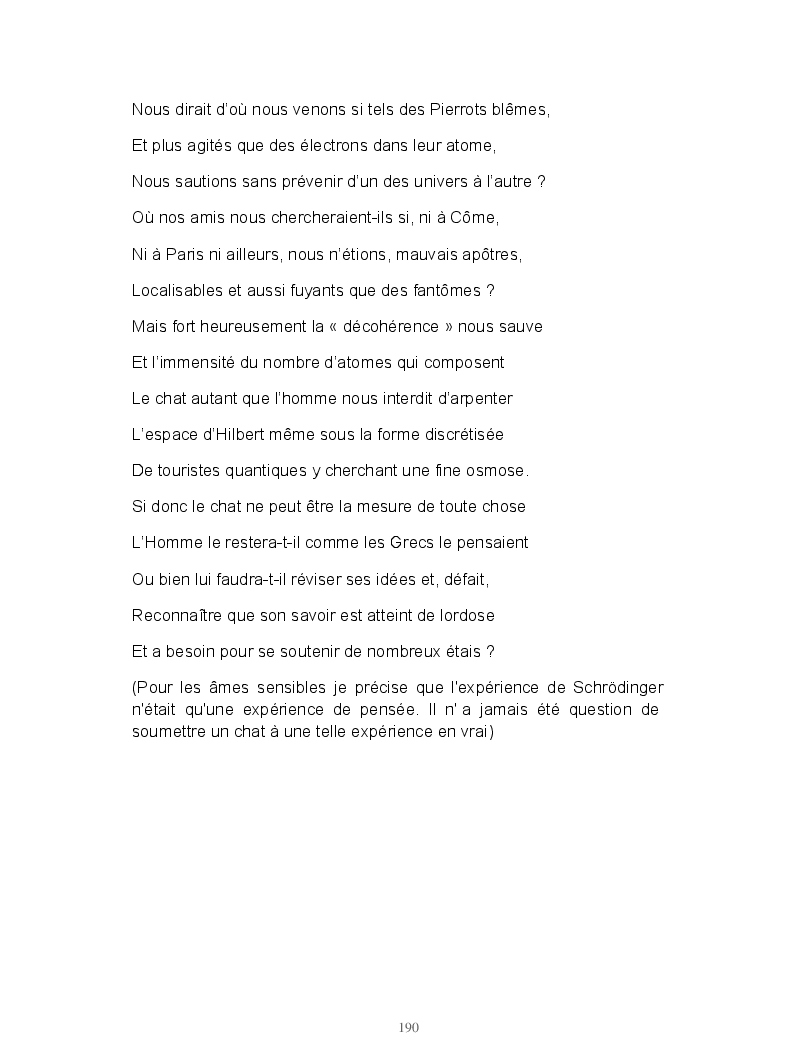 Nous dirait d'où nous venons si tels des Pierrots blêmes,

Et plus agités que des électrons dans leur atome,

Nous sautions sans prévenir d'un des univers à l'autre ?

Où nos amis nous chercheraient-ils si, ni à Côme,

Ni à Paris ni ailleurs, nous n'étions, mauvais apôtres,

Localisables et aussi fuyants que des fantômes ?

Mais fort heureusement la « décohérence » nous sauve

Et l'immensité du nombre d'atomes qui composent

Le chat autant que l'homme nous interdit d'arpenter

L'espace d'Hilbert même sous la forme discrétisée

De touristes quantiques y cherchant une fine osmose.

Si donc le chat ne peut être la mesure de toute chose

L'Homme le restera-t-il comme les Grecs le pensaient

Ou bien lui faudra-t-il réviser ses idées et, défait,

Reconnaître que son savoir est atteint de lordose

Et a besoin pour se soutenir de nombreux étais ?

(Pour les âmes sensibles je précise que l'expérience de Schrödinger n'était qu'une expérience de pensée. Il n' a jamais été question de soumettre un chat à une telle expérience en vrai)

190